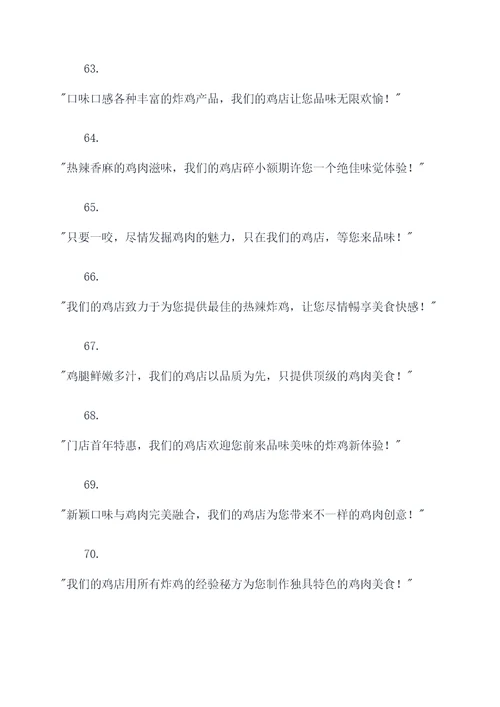 63.

"口味口感各种丰富的炸鸡产品，我们的鸡店让您品味无限欢愉！"

64.

"热辣香麻的鸡肉滋味，我们的鸡店碎小额期许您一个绝佳味觉体验！"

65.

"只要一咬，尽情发掘鸡肉的魅力，只在我们的鸡店，等您来品味！"

66.

"我们的鸡店致力于为您提供最佳的热辣炸鸡，让您尽情畅享美食快感！"

67.

"鸡腿鲜嫩多汁，我们的鸡店以品质为先，只提供顶级的鸡肉美食！"

68.

"门店首年特惠，我们的鸡店欢迎您前来品味美味的炸鸡新体验！"

69.

"新颖口味与鸡肉完美融合，我们的鸡店为您带来不一样的鸡肉创意！"

70.

"我们的鸡店用所有炸鸡的经验秘方为您制作独具特色的鸡肉美食！"